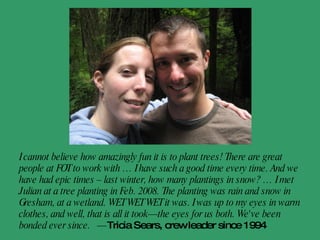 I cannot believe how amazingly fun it is to plant trees! There are great people at FOT to work with … I have such a good time every time. And we have had epic times – last winter, how many plantings in snow? … I met Julian at a tree planting in Feb. 2008. The planting was rain and snow in Gresham, at a wetland. WET WET WET it was. I was up to my eyes in warm clothes, and well, that is all it took—the eyes for us both. We've been bonded ever since. —Tricia Sears, crew leader since 1994